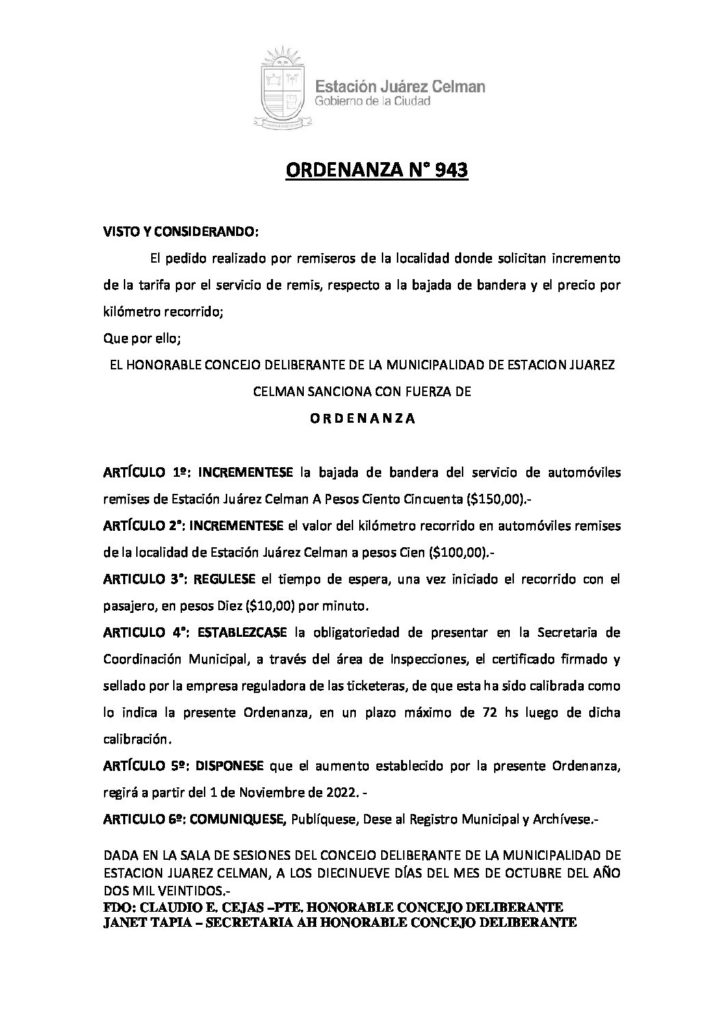 Estación Juárez Celman
Gobierno de la Ciudad

ORDENANZA N° 943

VISTO Y CONSIDERANDO:

El pedido realizado por remiseros de la localidad donde solicitan incremento de la tarifa por el servicio de remis, respecto a la bajada de bandera y el precio por kilómetro recorrido;

Que por ello;

EL HONORABLE CONCEJO DELIBERANTE DE LA MUNICIPALIDAD DE ESTACION JUAREZ CELMAN SANCIONA CON FUERZA DE

ORDENANZA

ARTÍCULO 1º: INCREMENTESE la bajada de bandera del servicio de automóviles remises de Estación Juárez Celman A Pesos Ciento Cincuenta ($150,00).-

ARTÍCULO 2°: INCREMENTESE el valor del kilómetro recorrido en automóviles remises de la localidad de Estación Juárez Celman a pesos Cien ($100,00).-

ARTICULO 3°: REGULESE el tiempo de espera, una vez iniciado el recorrido con el pasajero, en pesos Diez ($10,00) por minuto.

ARTICULO 4°: ESTABLEZCASE la obligatoriedad de presentar en la Secretaria de Coordinación Municipal, a través del área de Inspecciones, el certificado firmado y sellado por la empresa reguladora de las ticketeras, de que esta ha sido calibrada como lo indica la presente Ordenanza, en un plazo máximo de 72 hs luego de dicha calibración.

ARTÍCULO 5º: DISPONESE que el aumento establecido por la presente Ordenanza, regirá a partir del 1 de Noviembre de 2022. -

ARTICULO 6º: COMUNIQUESE, Publíquese, Dese al Registro Municipal y Archívese.-

DADA EN LA SALA DE SESIONES DEL CONCEJO DELIBERANTE DE LA MUNICIPALIDAD DE ESTACION JUAREZ CELMAN, A LOS DIECINUEVE DÍAS DEL MES DE OCTUBRE DEL AÑO DOS MIL VEINTIDOS.-
FDO: CLAUDIO E. CEJAS –PTE. HONORABLE CONCEJO DELIBERANTE
JANET TAPIA – SECRETARIA AH HONORABLE CONCEJO DELIBERANTE